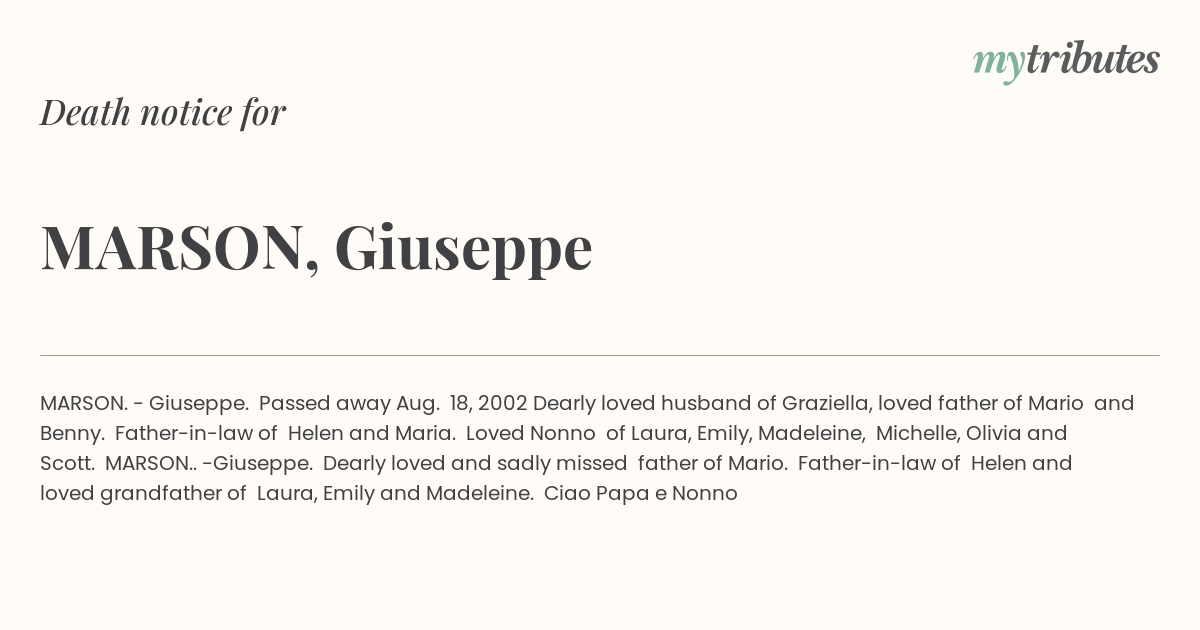 mytributes

Death notice for

MARSON, Giuseppe

MARSON. - Giuseppe. Passed away Aug. 18, 2002 Dearly loved husband of Graziella, loved father of Mario and Benny. Father-in-law of Helen and Maria. Loved Nonno of Laura, Emily, Madeleine, Michelle, Olivia and Scott. MARSON.. -Giuseppe. Dearly loved and sadly missed father of Mario. Father-in-law of Helen and loved grandfather of Laura, Emily and Madeleine. Ciao Papa e Nonno